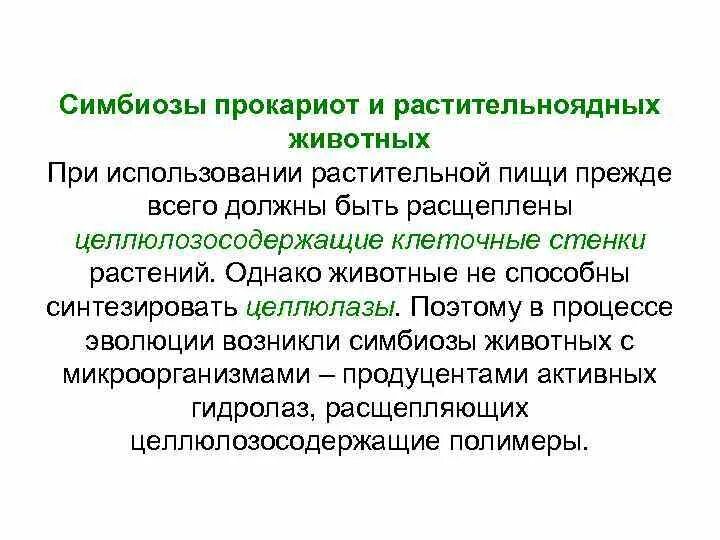 Симбиозы прокариот и растительноядных животных

При использовании растительной пищи прежде всего должны быть расщеплены целлюлозосодержащие клеточные стенки растений. Однако животные не способны синтезировать целлюлазы. Поэтому в процессе эволюции возникли симбиозы животных с микроорганизмами – продуцентами активных гидролаз, расщепляющих целлюлозосодержащие полимеры.